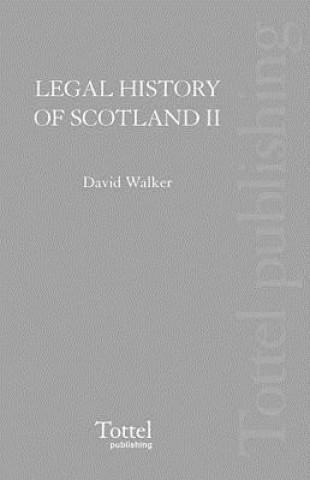 LEGAL HISTORY OF SCOTLAND II

David Walker

Tottel publishing

Tottel publishing